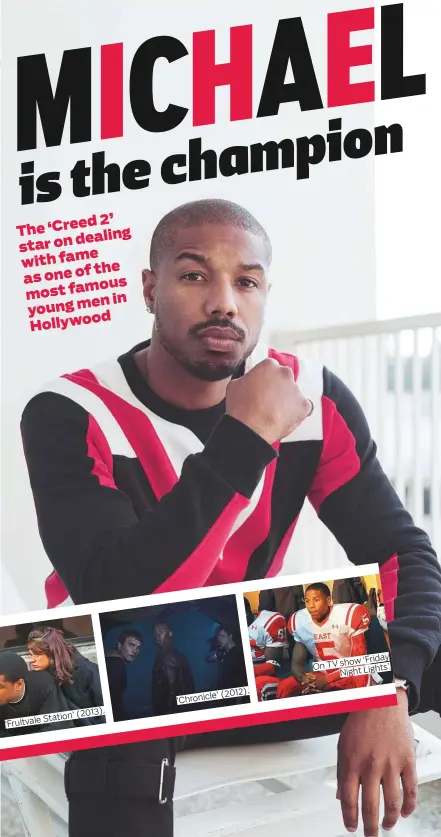 MICHAEL is the champion

The 'Creed 2' star on dealing with fame as one of the most famous young men in Hollywood

Fruitvale Station' (2013).

'Chronicle' (2012).

EAST

On TV show 'Friday Night Lights'.